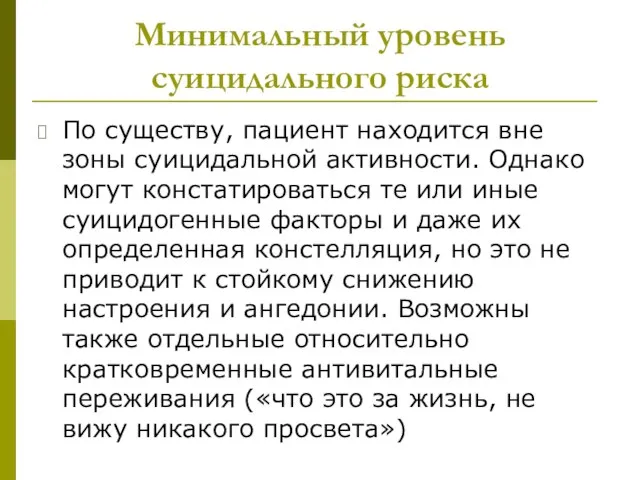 Минимальный уровень суицидального риска

По существу, пациент находится вне зоны суицидальной активности. Однако могут констатироваться те или иные суицидогенные факторы и даже их определенная констелляция, но это не приводит к стойкому снижению настроения и ангедонии. Возможны также отдельные относительно кратковременные антивитальные переживания («что это за жизнь, не вижу никакого просвета»)